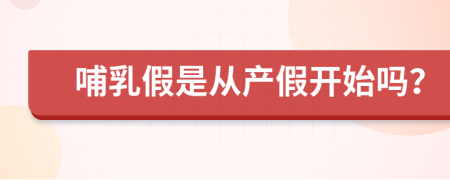 哺乳假是从产假开始吗？